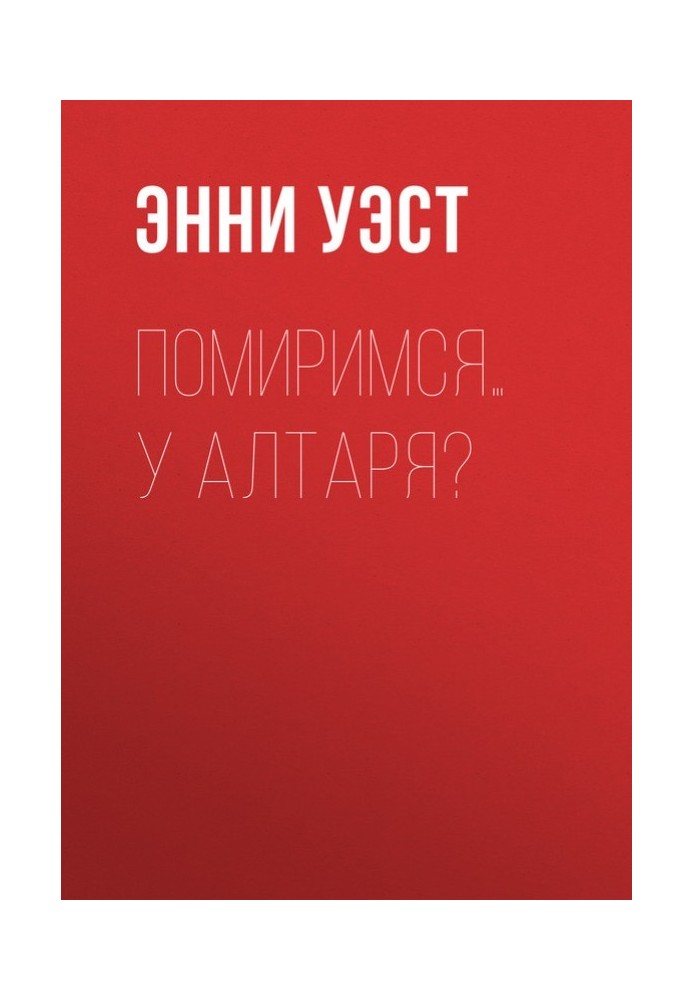 ЭННИ УЭСТ

ПОМИРИМСЯ… У АЛТАРЯ?